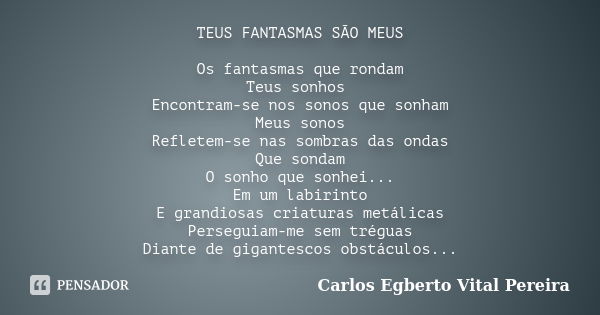 TEUS FANTASMAS SÃO MEUS

Os fantasmas que rondam
Teus sonhos
Encontram-se nos sonos que sonham
Meus sonos
Refletem-se nas sombras das ondas
Que sondam
O sonho que sonhei...
Em um labirinto
E grandiosas criaturas metálicas
Perseguiam-me sem tréguas
Diante de gigantescos obstáculos...

PENSADOR

Carlos Egberto Vital Pereira